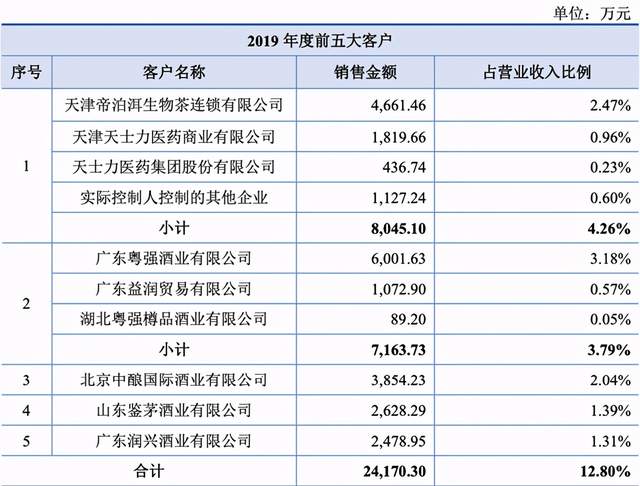 单位：万元

| 2019 年度前五大客户 | | | |
|---|---|---|---|
| 序号 | 客户名称 | 销售金额 | 占营业收入比例 |
| 1 | 天津帝泊洱生物茶连锁有限公司 | 4,661.46 | 2.47% |
| | 天津天士力医药商业有限公司 | 1,819.66 | 0.96% |
| | 天士力医药集团股份有限公司 | 436.74 | 0.23% |
| | 实际控制人控制的其他企业 | 1,127.24 | 0.60% |
| | 小计 | 8,045.10 | 4.26% |
| 2 | 广东粤强酒业有限公司 | 6,001.63 | 3.18% |
| | 广东益润贸易有限公司 | 1,072.90 | 0.57% |
| | 湖北粤强樽品酒业有限公司 | 89.20 | 0.05% |
| | 小计 | 7,163.73 | 3.79% |
| 3 | 北京中酿国际酒业有限公司 | 3,854.23 | 2.04% |
| 4 | 山东鉴茅酒业有限公司 | 2,628.29 | 1.39% |
| 5 | 广东润兴酒业有限公司 | 2,478.95 | 1.31% |
| 合计 | | 24,170.30 | 12.80% |